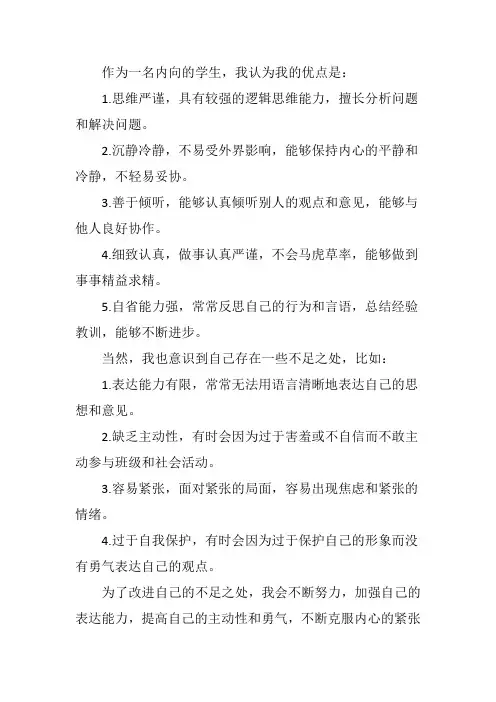 作为一名内向的学生，我认为我的优点是：

1.思维严谨，具有较强的逻辑思维能力，擅长分析问题和解决问题。

2.沉静冷静，不易受外界影响，能够保持内心的平静和冷静，不轻易妥协。

3.善于倾听，能够认真倾听别人的观点和意见，能够与他人良好协作。

4.细致认真，做事认真严谨，不会马虎草率，能够做到事事精益求精。

5.自省能力强，常常反思自己的行为和言语，总结经验教训，能够不断进步。

当然，我也意识到自己存在一些不足之处，比如：

1.表达能力有限，常常无法用语言清晰地表达自己的思想和意见。

2.缺乏主动性，有时会因为过于害羞或不自信而不敢主动参与班级和社会活动。

3.容易紧张，面对紧张的局面，容易出现焦虑和紧张的情绪。

4.过于自我保护，有时会因为过于保护自己的形象而没有勇气表达自己的观点。

为了改进自己的不足之处，我会不断努力，加强自己的表达能力，提高自己的主动性和勇气，不断克服内心的紧张